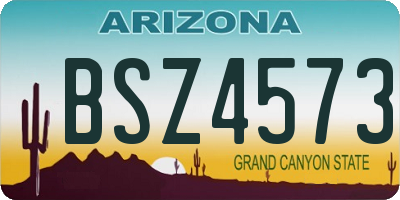 ARIZONA

BSZ4573

GRAND CANYON STATE